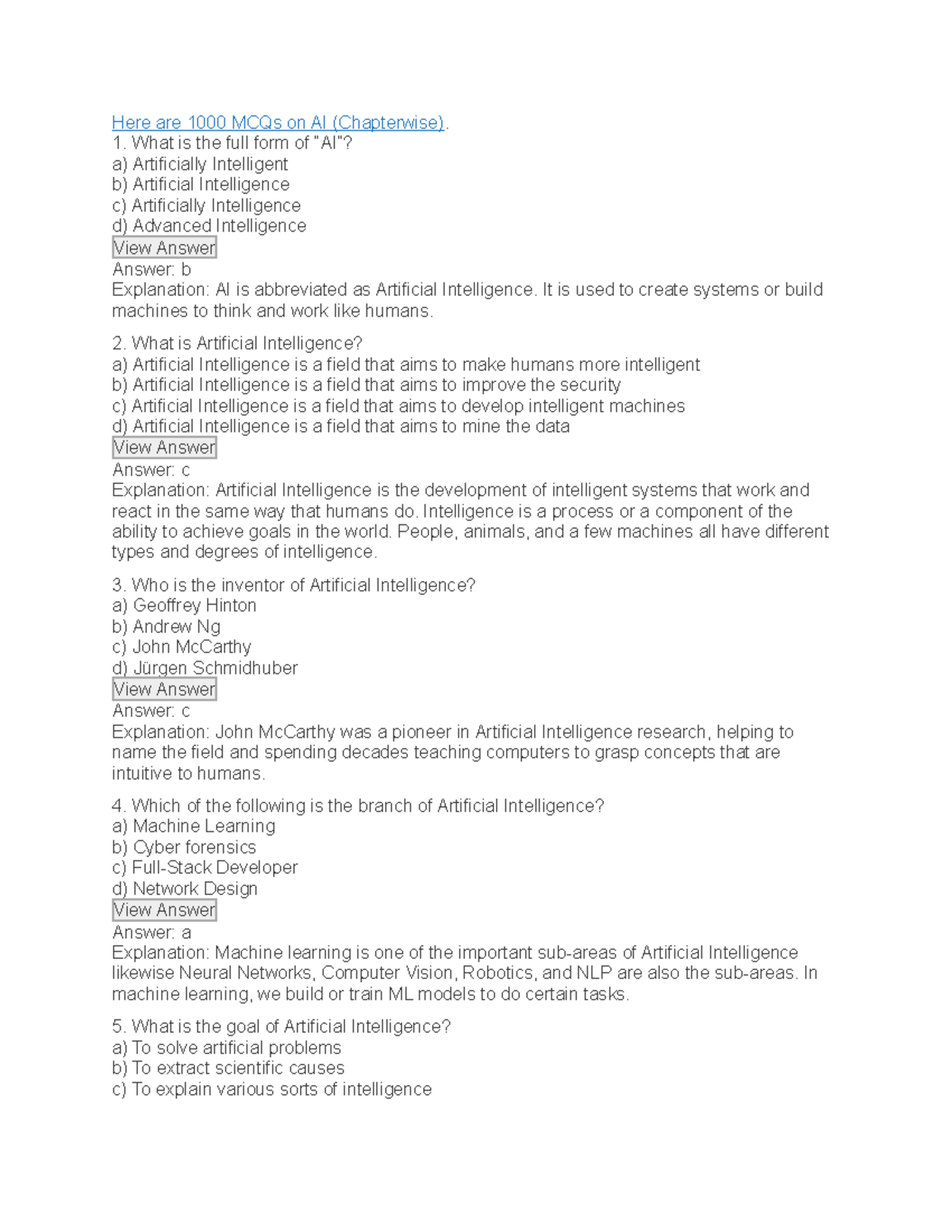 Here are 1000 MCQs on AI (Chapterwise).
1. What is the full form of "AI"?
a) Artificially Intelligent
b) Artificial Intelligence
c) Artificially Intelligence
d) Advanced Intelligence
View Answer
Answer: b
Explanation: AI is abbreviated as Artificial Intelligence. It is used to create systems or build machines to think and work like humans.

2. What is Artificial Intelligence?
a) Artificial Intelligence is a field that aims to make humans more intelligent
b) Artificial Intelligence is a field that aims to improve the security
c) Artificial Intelligence is a field that aims to develop intelligent machines
d) Artificial Intelligence is a field that aims to mine the data
View Answer
Answer: c
Explanation: Artificial Intelligence is the development of intelligent systems that work and react in the same way that humans do. Intelligence is a process or a component of the ability to achieve goals in the world. People, animals, and a few machines all have different types and degrees of intelligence.

3. Who is the inventor of Artificial Intelligence?
a) Geoffrey Hinton
b) Andrew Ng
c) John McCarthy
d) Jürgen Schmidhuber
View Answer
Answer: c
Explanation: John McCarthy was a pioneer in Artificial Intelligence research, helping to name the field and spending decades teaching computers to grasp concepts that are intuitive to humans.

4. Which of the following is the branch of Artificial Intelligence?
a) Machine Learning
b) Cyber forensics
c) Full-Stack Developer
d) Network Design
View Answer
Answer: a
Explanation: Machine learning is one of the important sub-areas of Artificial Intelligence likewise Neural Networks, Computer Vision, Robotics, and NLP are also the sub-areas. In machine learning, we build or train ML models to do certain tasks.

5. What is the goal of Artificial Intelligence?
a) To solve artificial problems
b) To extract scientific causes
c) To explain various sorts of intelligence